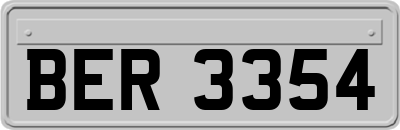 BER 3354